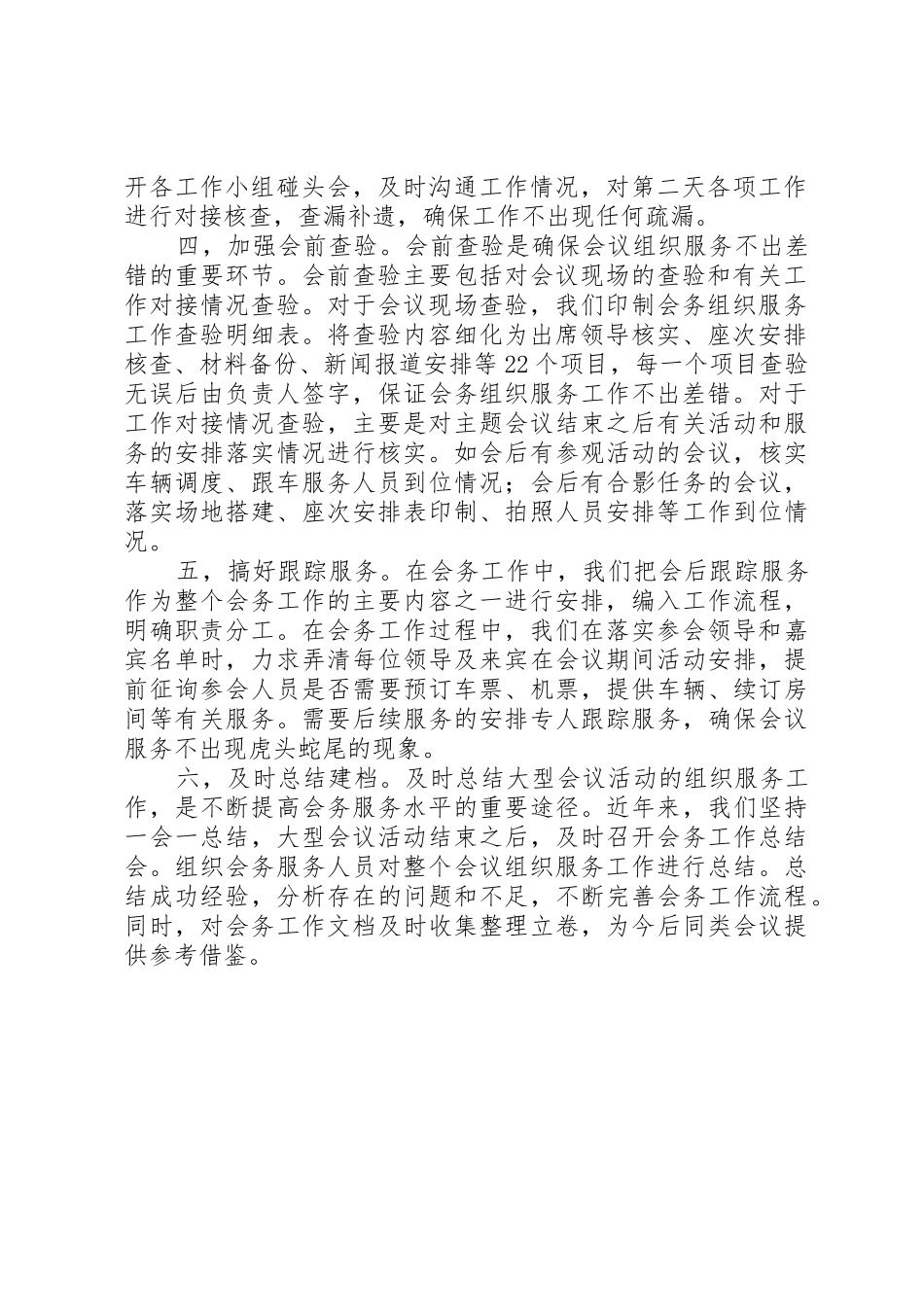 开各工作小组碰头会，及时沟通工作情况，对第二天各项工作进行对接核查，查漏补遗，确保工作不出现任何疏漏。

四，加强会前查验。会前查验是确保会议组织服务不出差错的重要环节。会前查验主要包括对会议现场的查验和有关工作对接情况查验。对于会议现场查验，我们印制会务组织服务工作查验明细表。将查验内容细化为出席领导核实、座次安排核查、材料备份、新闻报道安排等22个项目，每一个项目查验无误后由负责人签字，保证会务组织服务工作不出差错。对于工作对接情况查验，主要是对主题会议结束之后有关活动和服务的安排落实情况进行核实。如会后有参观活动的会议，核实车辆调度、跟车服务人员到位情况；会后有合影任务的会议，落实场地搭建、座次安排表印制、拍照人员安排等工作到位情况。

五，搞好跟踪服务。在会务工作中，我们把会后跟踪服务作为整个会务工作的主要内容之一进行安排，编入工作流程，明确职责分工。在会务工作过程中，我们在落实参会领导和嘉宾名单时，力求弄清每位领导及来宾在会议期间活动安排，提前征询参会人员是否需要预订车票、机票，提供车辆、续订房间等有关服务。需要后续服务的安排专人跟踪服务，确保会议服务不出现虎头蛇尾的现象。

六，及时总结建档。及时总结大型会议活动的组织服务工作，是不断提高会务服务水平的重要途径。近年来，我们坚持一会一总结，大型会议活动结束之后，及时召开会务工作总结会。组织会务服务人员对整个会议组织服务工作进行总结。总结成功经验，分析存在的问题和不足，不断完善会务工作流程。同时，对会务工作文档及时收集整理立卷，为今后同类会议提供参考借鉴。